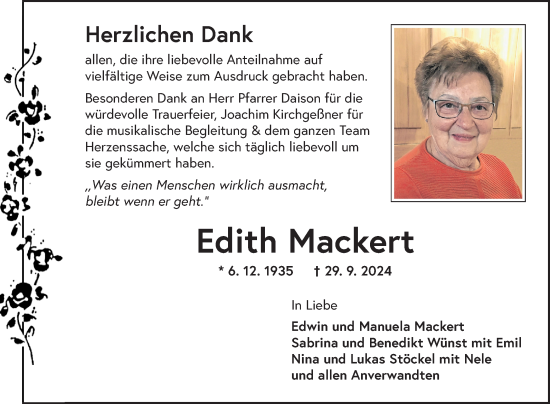 Herzlichen Dank

allen, die ihre liebevolle Anteilnahme auf vielfältige Weise zum Ausdruck gebracht haben.

Besonderen Dank an Herr Pfarrer Daison für die würdevolle Trauerfeier, Joachim Kirchgeßner für die musikalische Begleitung & dem ganzen Team Herzenssache, welche sich täglich liebevoll um sie gekümmert haben.

„Was einen Menschen wirklich ausmacht, bleibt wenn er geht."

Edith Mackert

* 6. 12. 1935 † 29. 9. 2024

In Liebe

Edwin und Manuela Mackert
Sabrina und Benedikt Wünst mit Emil
Nina und Lukas Stöckel mit Nele
und allen Anverwandten